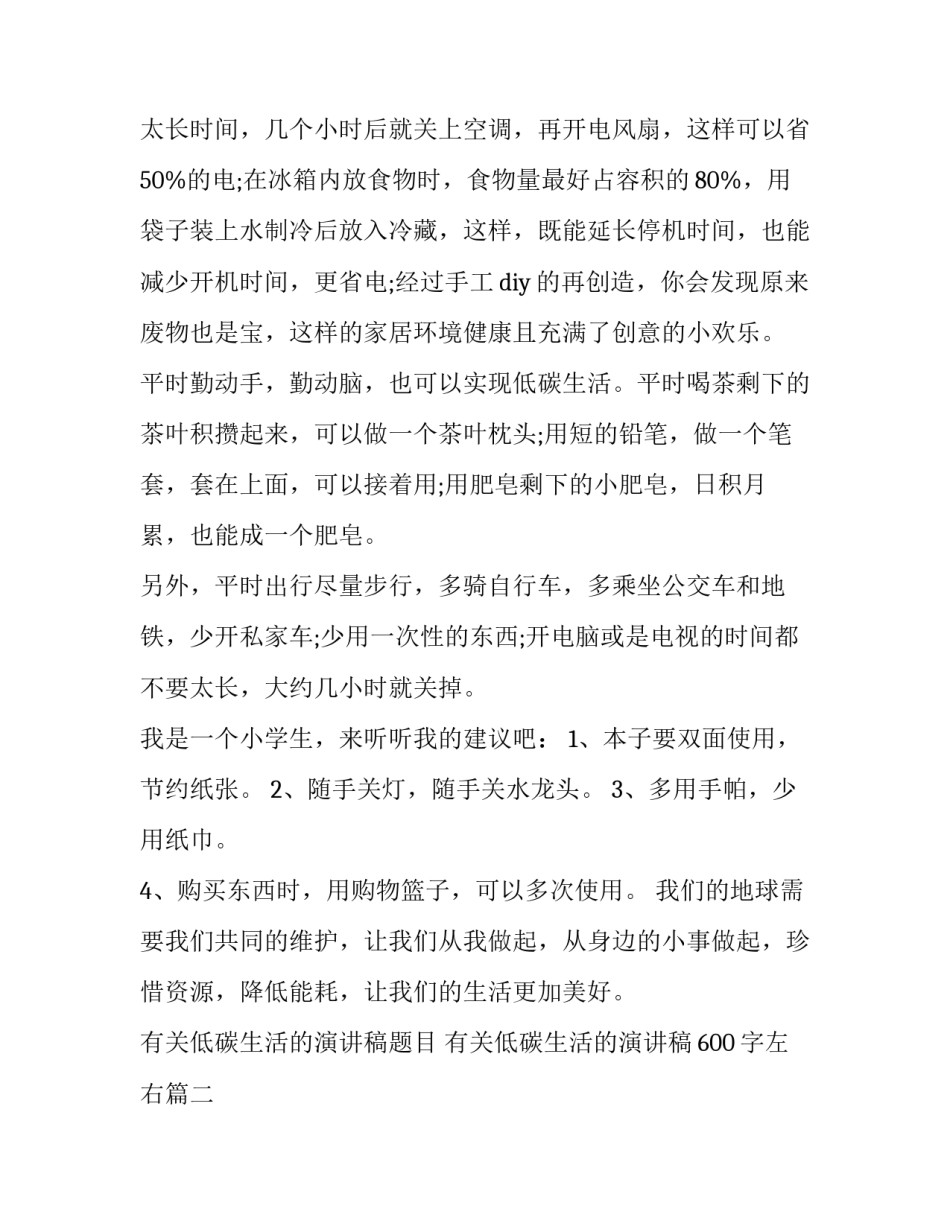 太长时间，几个小时后就关上空调，再开电风扇，这样可以省50%的电;在冰箱内放食物时，食物量最好占容积的80%，用袋子装上水制冷后放入冷藏，这样，既能延长停机时间，也能减少开机时间，更省电;经过手工diy的再创造，你会发现原来废物也是宝，这样的家居环境健康且充满了创意的小欢乐。

平时勤动手，勤动脑，也可以实现低碳生活。平时喝茶剩下的茶叶积攒起来，可以做一个茶叶枕头;用短的铅笔，做一个笔套，套在上面，可以接着用;用肥皂剩下的小肥皂，日积月累，也能成一个肥皂。

另外，平时出行尽量步行，多骑自行车，多乘坐公交车和地铁，少开私家车;少用一次性的东西;开电脑或是电视的时间都不要太长，大约几小时就关掉。

我是一个小学生，来听听我的建议吧： 1、本子要双面使用，节约纸张。 2、随手关灯，随手关水龙头。 3、多用手帕，少用纸巾。

4、购买东西时，用购物篮子，可以多次使用。 我们的地球需要我们共同的维护，让我们从我做起，从身边的小事做起，珍惜资源，降低能耗，让我们的生活更加美好。

有关低碳生活的演讲稿题目 有关低碳生活的演讲稿600字左右篇二